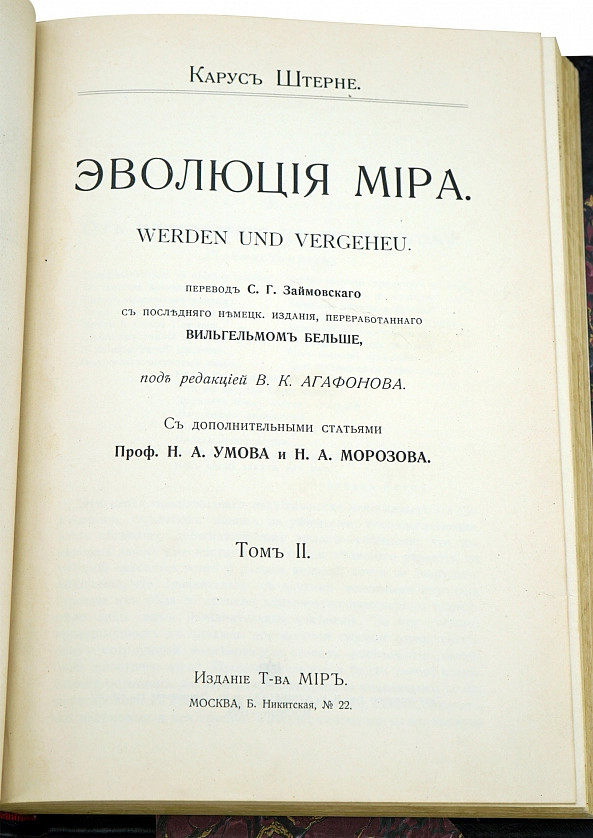 Карусъ Штерне.

ЭВОЛЮЦІЯ МІРА.

WERDEN UND VERGEHEU.

переводъ С. Г. Займовскаго съ послѣдняго нѣмецк. изданія, переработаннаго ВИЛЬГЕЛЬМОМЪ БЕЛЬШЕ,

подъ редакціей В. К. АГАФОНОВА.

Съ дополнительными статьями Проф. Н. А. УМОВА и Н. А. МОРОЗОВА.

Томъ II.

Изданіе Т-ва МІРЪ.

МОСКВА, Б. Никитская, № 22.